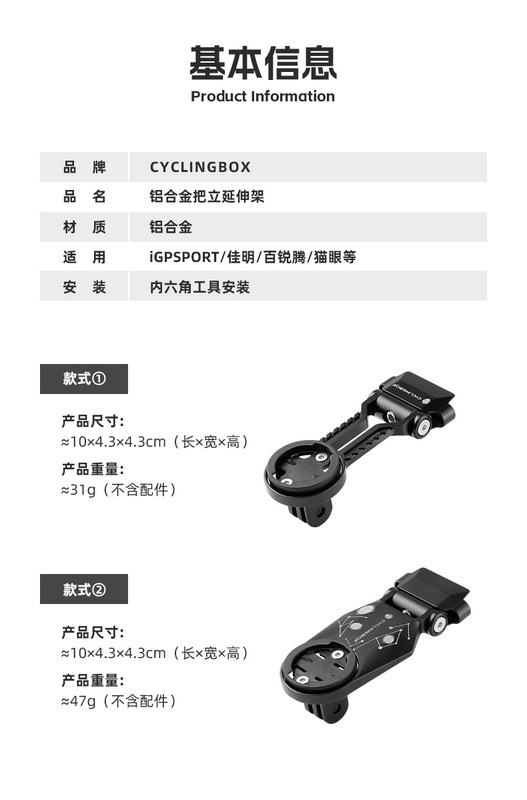 基本信息
Product Information

品 牌 CYCLINGBOX
品 名 铝合金把立延伸架
材 质 铝合金
适 用 iGPSPORT/佳明/百锐腾/猫眼等
安 装 内六角工具安装

款式①

产品尺寸:
≈10×4.3×4.3cm（长×宽×高）

产品重量:
≈31g（不含配件）

款式②

产品尺寸:
≈10×4.3×4.3cm（长×宽×高）

产品重量:
≈47g（不含配件）